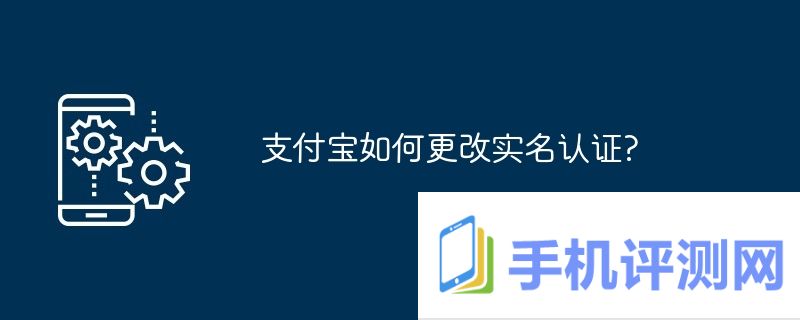 支付宝如何更改实名认证?

手机评测网